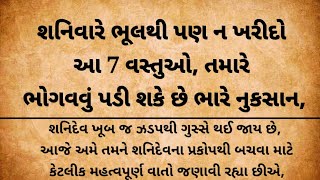 શનિવારે ભૂલથી પણ ન ખરીદો આ 7 વસ્તુઓ, તમારે ભોગવવું પડી શકે છે ભારે નુકસાન,

શનિદેવ ખૂબ જ ઝડપથી ગુસ્સે થઈ જાય છે, આજે અમે તમને શનિદેવના પ્રકોપથી બચવા માટે કેટલીક મહત્વપૂર્ણ વાતો જણાવી રહ્યા છીએ,